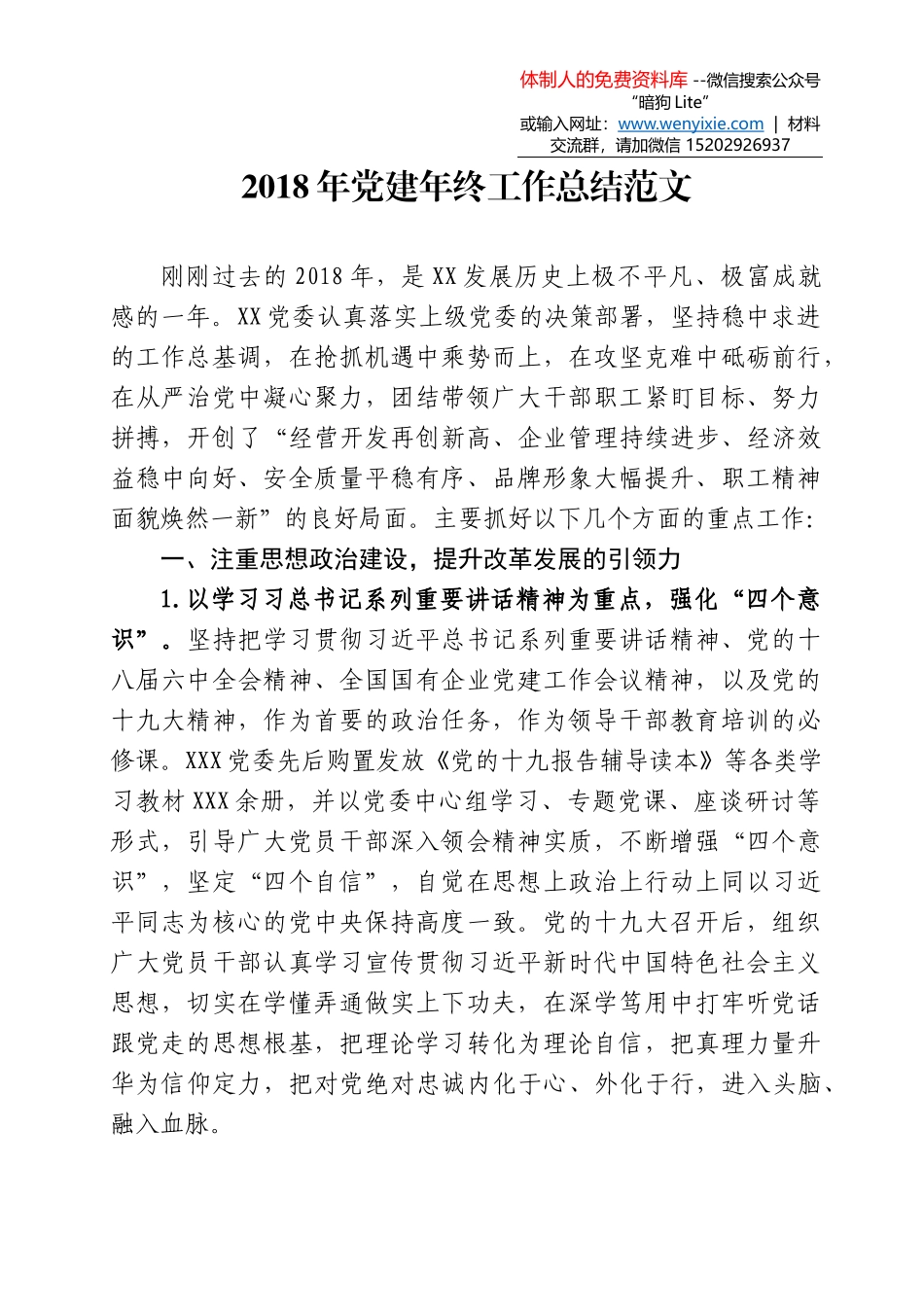 体制人的免费资料库 --微信搜索公众号“暗狗 Lite”
或输入网址：www.wenyixie.com ｜ 材料交流群，请加微信 15202926937

2018 年党建年终工作总结范文

刚刚过去的 2018 年，是 XX 发展历史上极不平凡、极富成就感的一年。XX 党委认真落实上级党委的决策部署，坚持稳中求进的工作总基调，在抢抓机遇中乘势而上，在攻坚克难中砥砺前行，在从严治党中凝心聚力，团结带领广大干部职工紧盯目标、努力拼搏，开创了“经营开发再创新高、企业管理持续进步、经济效益稳中向好、安全质量平稳有序、品牌形象大幅提升、职工精神面貌焕然一新”的良好局面。主要抓好以下几个方面的重点工作：

一、注重思想政治建设，提升改革发展的引领力

1.以学习习总书记系列重要讲话精神为重点，强化“四个意识”。坚持把学习贯彻习近平总书记系列重要讲话精神、党的十八届六中全会精神、全国国有企业党建工作会议精神，以及党的十九大精神，作为首要的政治任务，作为领导干部教育培训的必修课。XXX 党委先后购置发放《党的十九报告辅导读本》等各类学习教材 XXX 余册，并以党委中心组学习、专题党课、座谈研讨等形式，引导广大党员干部深入领会精神实质，不断增强“四个意识”，坚定“四个自信”，自觉在思想上政治上行动上同以习近平同志为核心的党中央保持高度一致。党的十九大召开后，组织广大党员干部认真学习宣传贯彻习近平新时代中国特色社会主义思想，切实在学懂弄通做实上下功夫，在深学笃用中打牢听党话跟党走的思想根基，把理论学习转化为理论自信，把真理力量升华为信仰定力，把对党绝对忠诚内化于心、外化于行，进入头脑、融入血脉。